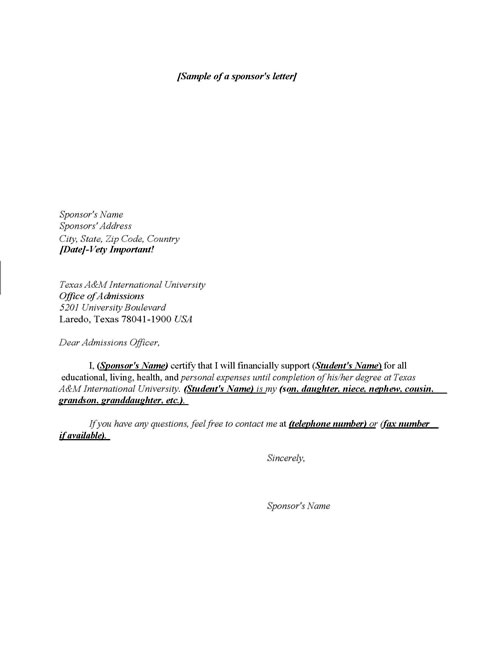 [Sample of a sponsor's letter]

Sponsor's Name
Sponsors' Address
City, State, Zip Code, Country
[Date]-Vety Important!

Texas A&M International University
Office of Admissions
5201 University Boulevard
Laredo, Texas 78041-1900 USA

Dear Admissions Officer,

I, (Sponsor's Name) certify that I will financially support (Student's Name) for all educational, living, health, and personal expenses until completion of his/her degree at Texas A&M International University. (Student's Name) is my (son, daughter, niece, nephew, cousin, grandson, granddaughter, etc.).

If you have any questions, feel free to contact me at (telephone number) or (fax number if available).

Sincerely,

Sponsor's Name